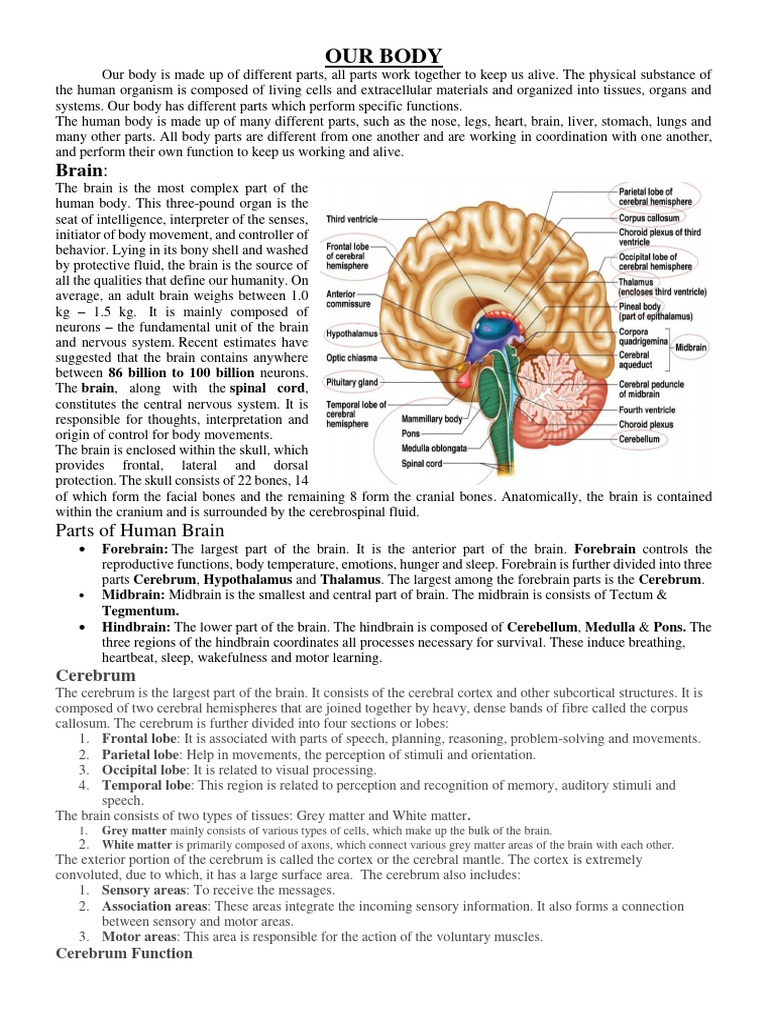 OUR BODY

Our body is made up of different parts, all parts work together to keep us alive. The physical substance of the human organism is composed of living cells and extracellular materials and organized into tissues, organs and systems. Our body has different parts which perform specific functions.
The human body is made up of many different parts, such as the nose, legs, heart, brain, liver, stomach, lungs and many other parts. All body parts are different from one another and are working in coordination with one another, and perform their own function to keep us working and alive.

Brain:

The brain is the most complex part of the human body. This three-pound organ is the seat of intelligence, interpreter of the senses, initiator of body movement, and controller of behavior. Lying in its bony shell and washed by protective fluid, the brain is the source of all the qualities that define our humanity. On average, an adult brain weighs between 1.0 kg – 1.5 kg. It is mainly composed of neurons – the fundamental unit of the brain and nervous system. Recent estimates have suggested that the brain contains anywhere between 86 billion to 100 billion neurons. The brain, along with the spinal cord, constitutes the central nervous system. It is responsible for thoughts, interpretation and origin of control for body movements.
The brain is enclosed within the skull, which provides frontal, lateral and dorsal protection. The skull consists of 22 bones, 14 of which form the facial bones and the remaining 8 form the cranial bones. Anatomically, the brain is contained within the cranium and is surrounded by the cerebrospinal fluid.

Third ventricle
Frontal lobe of cerebral hemisphere
Anterior commissure
Hypothalamus
Optic chiasma
Pituitary gland
Temporal lobe of cerebral hemisphere
Mammillary body
Pons
Medulla oblongata
Spinal cord
Parietal lobe of cerebral hemisphere
Corpus callosum
Choroid plexus of third ventricle
Occipital lobe of cerebral hemisphere
Thalamus (encloses third ventricle)
Pineal body (part of epithalamus)
Corpora quadrigemina
Cerebral aqueduct
Midbrain
Cerebral peduncle of midbrain
Fourth ventricle
Choroid plexus
Cerebellum

Parts of Human Brain

• Forebrain: The largest part of the brain. It is the anterior part of the brain. Forebrain controls the reproductive functions, body temperature, emotions, hunger and sleep. Forebrain is further divided into three parts Cerebrum, Hypothalamus and Thalamus. The largest among the forebrain parts is the Cerebrum.
• Midbrain: Midbrain is the smallest and central part of brain. The midbrain is consists of Tectum & Tegmentum.
• Hindbrain: The lower part of the brain. The hindbrain is composed of Cerebellum, Medulla & Pons. The three regions of the hindbrain coordinates all processes necessary for survival. These induce breathing, heartbeat, sleep, wakefulness and motor learning.

Cerebrum

The cerebrum is the largest part of the brain. It consists of the cerebral cortex and other subcortical structures. It is composed of two cerebral hemispheres that are joined together by heavy, dense bands of fibre called the corpus callosum. The cerebrum is further divided into four sections or lobes:
1. Frontal lobe: It is associated with parts of speech, planning, reasoning, problem-solving and movements.
2. Parietal lobe: Help in movements, the perception of stimuli and orientation.
3. Occipital lobe: It is related to visual processing.
4. Temporal lobe: This region is related to perception and recognition of memory, auditory stimuli and speech.
The brain consists of two types of tissues: Grey matter and White matter.
1. Grey matter mainly consists of various types of cells, which make up the bulk of the brain.
2. White matter is primarily composed of axons, which connect various grey matter areas of the brain with each other.
The exterior portion of the cerebrum is called the cortex or the cerebral mantle. The cortex is extremely convoluted, due to which, it has a large surface area. The cerebrum also includes:
1. Sensory areas: To receive the messages.
2. Association areas: These areas integrate the incoming sensory information. It also forms a connection between sensory and motor areas.
3. Motor areas: This area is responsible for the action of the voluntary muscles.

Cerebrum Function